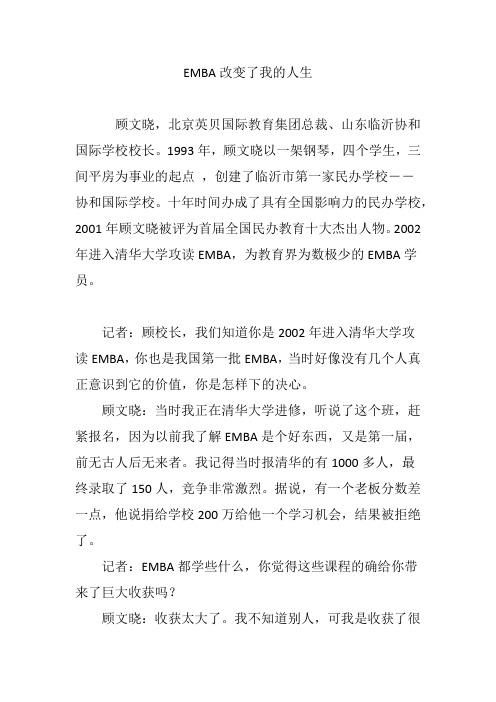 EMBA 改变了我的人生

顾文晓，北京英贝国际教育集团总裁、山东临沂协和国际学校校长。1993 年，顾文晓以一架钢琴，四个学生，三间平房为事业的起点 ，创建了临沂市第一家民办学校——协和国际学校。十年时间办成了具有全国影响力的民办学校，2001 年顾文晓被评为首届全国民办教育十大杰出人物。2002 年进入清华大学攻读 EMBA，为教育界为数极少的 EMBA 学员。

记者：顾校长，我们知道你是 2002 年进入清华大学攻读 EMBA，你也是我国第一批 EMBA，当时好像没有几个人真正意识到它的价值，你是怎样下的决心。

顾文晓：当时我正在清华大学进修，听说了这个班，赶紧报名，因为以前我了解 EMBA 是个好东西，又是第一届，前无古人后无来者。我记得当时报清华的有 1000 多人，最终录取了 150 人，竞争非常激烈。据说，有一个老板分数差一点，他说捐给学校 200 万给他一个学习机会，结果被拒绝了。

记者：EMBA 都学些什么，你觉得这些课程的确给你带来了巨大收获吗？

顾文晓：收获太大了。我不知道别人，可我是收获了很